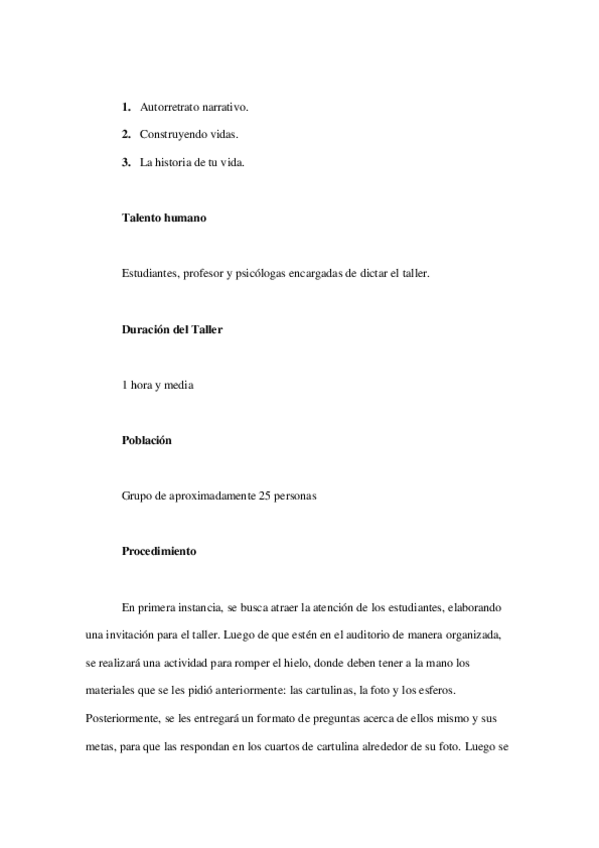 1. Autorretrato narrativo.

2. Construyendo vidas.

3. La historia de tu vida.

Talento humano

Estudiantes, profesor y psicólogas encargadas de dictar el taller.

Duración del Taller

1 hora y media

Población

Grupo de aproximadamente 25 personas

Procedimiento

En primera instancia, se busca atraer la atención de los estudiantes, elaborando una invitación para el taller. Luego de que estén en el auditorio de manera organizada, se realizará una actividad para romper el hielo, donde deben tener a la mano los materiales que se les pidió anteriormente: las cartulinas, la foto y los esferos. Posteriormente, se les entregará un formato de preguntas acerca de ellos mismo y sus metas, para que las respondan en los cuartos de cartulina alrededor de su foto. Luego se